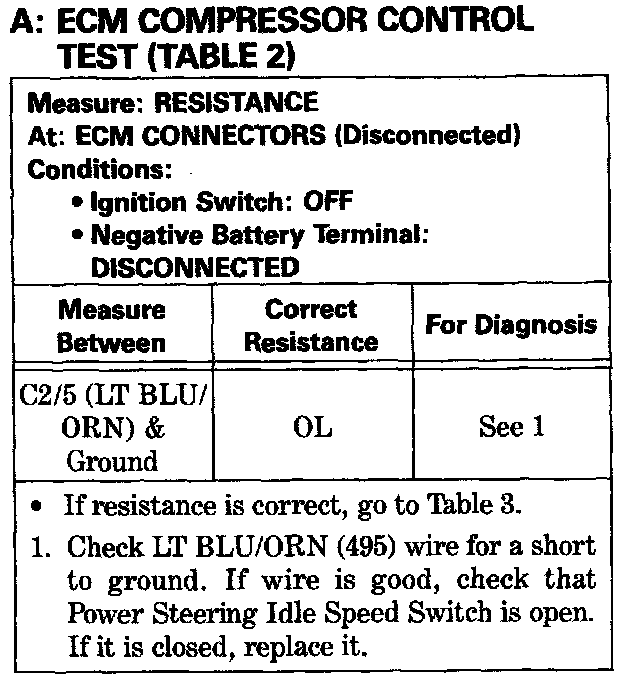 A: ECM COMPRESSOR CONTROL TEST (TABLE 2)

Measure: RESISTANCE
At: ECM CONNECTORS (Disconnected)
Conditions:
• Ignition Switch: OFF
• Negative Battery Terminal: DISCONNECTED

| Measure Between | Correct Resistance | For Diagnosis |
|---|---|---|
| C2/5 (LT BLU/ORN) & Ground | OL | See 1 |

• If resistance is correct, go to Table 3.
1. Check LT BLU/ORN (495) wire for a short to ground. If wire is good, check that Power Steering Idle Speed Switch is open. If it is closed, replace it.